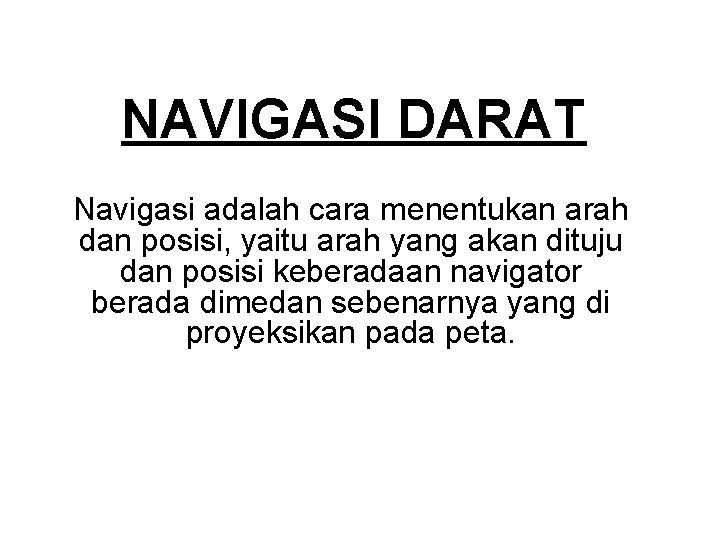 NAVIGASI DARAT

Navigasi adalah cara menentukan arah dan posisi, yaitu arah yang akan dituju dan posisi keberadaan navigator berada dimedan sebenarnya yang di proyeksikan pada peta.